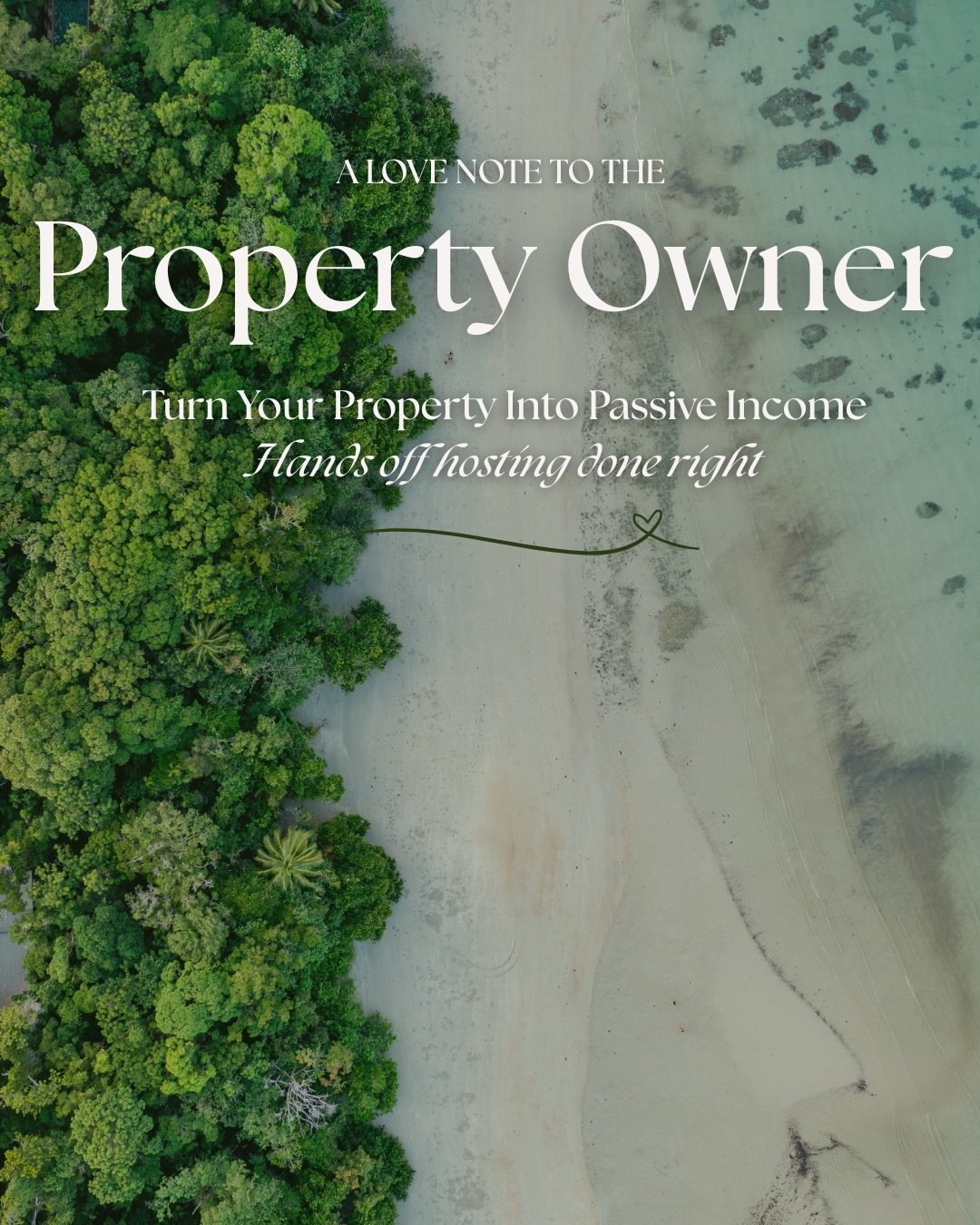 A LOVE NOTE TO THE

Property Owner

Turn Your Property Into Passive Income
Hands off hosting done right